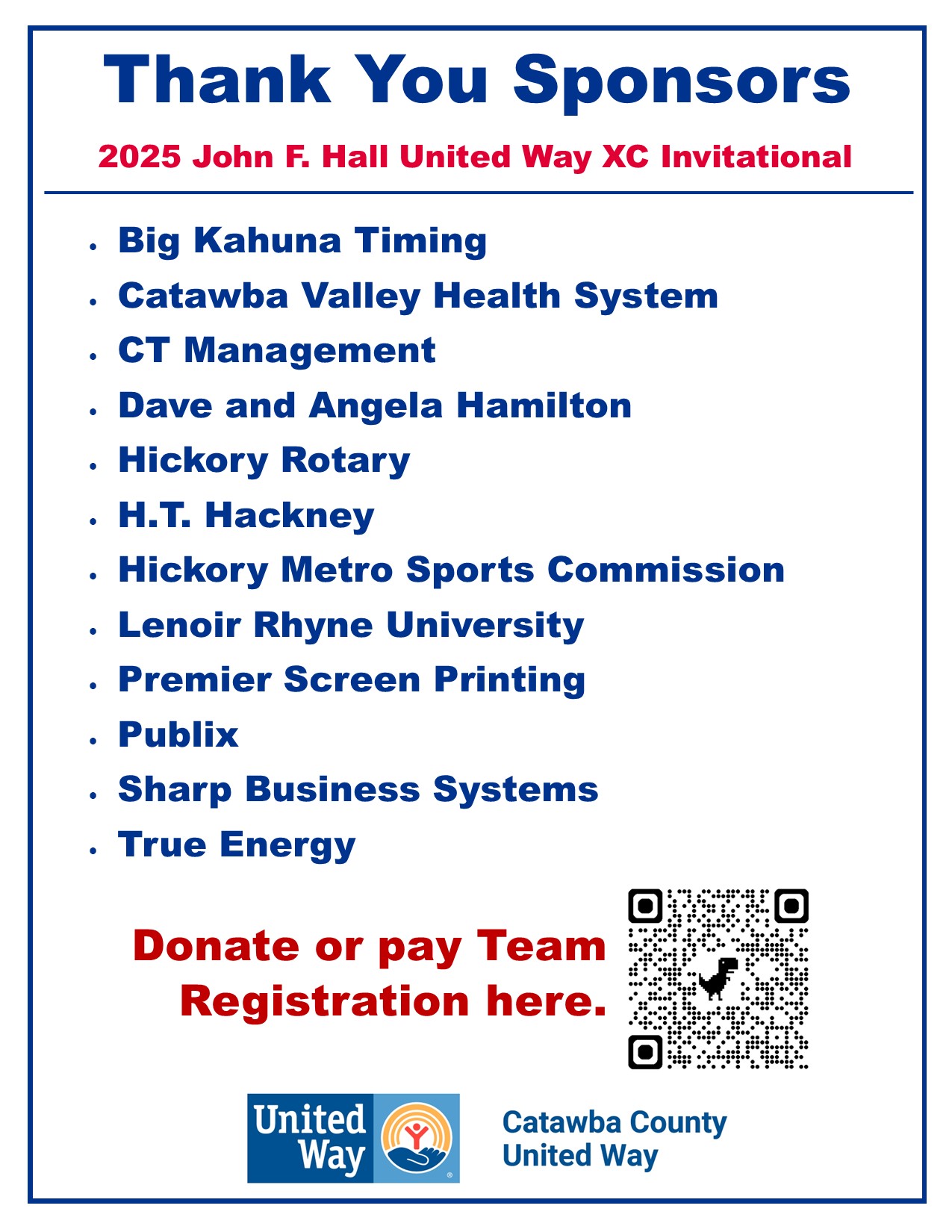 Thank You Sponsors

2025 John F. Hall United Way XC Invitational

• Big Kahuna Timing
• Catawba Valley Health System
• CT Management
• Dave and Angela Hamilton
• Hickory Rotary
• H.T. Hackney
• Hickory Metro Sports Commission
• Lenoir Rhyne University
• Premier Screen Printing
• Publix
• Sharp Business Systems
• True Energy

Donate or pay Team Registration here.

United Way

Catawba County
United Way